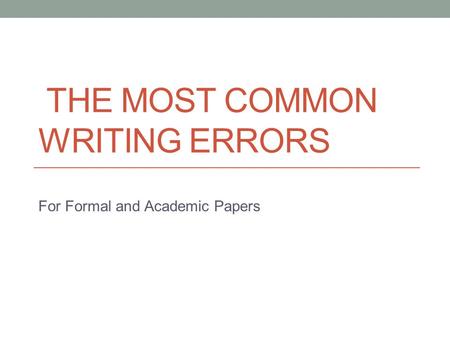 THE MOST COMMON WRITING ERRORS

For Formal and Academic Papers